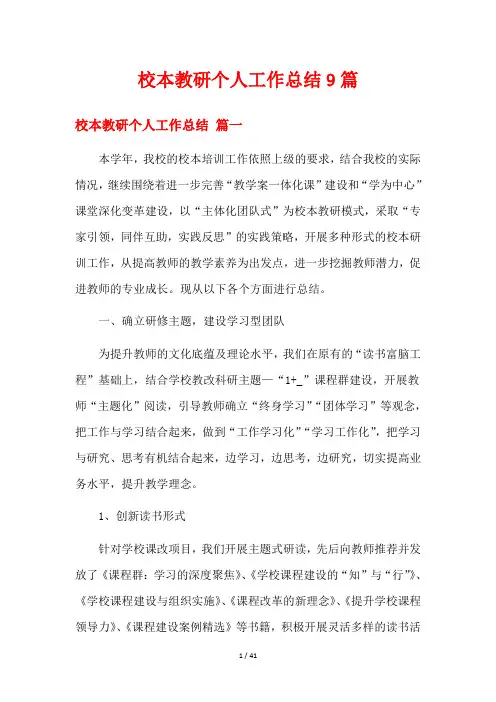 校本教研个人工作总结9篇

校本教研个人工作总结 篇一

本学年，我校的校本培训工作依照上级的要求，结合我校的实际情况，继续围绕着进一步完善“教学案一体化课”建设和“学为中心”课堂深化变革建设，以“主体化团队式”为校本教研模式，采取“专家引领，同伴互助，实践反思”的实践策略，开展多种形式的校本研训工作，从提高教师的教学素养为出发点，进一步挖掘教师潜力，促进教师的专业成长。现从以下各个方面进行总结。

一、确立研修主题，建设学习型团队

为提升教师的文化底蕴及理论水平，我们在原有的“读书富脑工程”基础上，结合学校教改科研主题—“1+_”课程群建设，开展教师“主题化”阅读，引导教师确立“终身学习”“团体学习”等观念，把工作与学习结合起来，做到“工作学习化”“学习工作化”，把学习与研究、思考有机结合起来，边学习，边思考，边研究，切实提高业务水平，提升教学理念。

1、创新读书形式

针对学校课改项目，我们开展主题式研读，先后向教师推荐并发放了《课程群：学习的深度聚焦》、《学校课程建设的“知”与“行”》、《学校课程建设与组织实施》、《课程改革的新理念》、《提升学校课程领导力》、《课程建设案例精选》等书籍，积极开展灵活多样的读书活

1 / 41